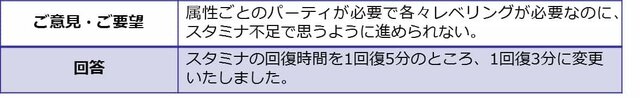 | ご意見・ご要望 | 属性ごとのパーティが必要で各々レベリングが必要なのに、スタミナ不足で思うように進められない。 |
|---|---|
| 回答 | スタミナの回復時間を1回復5分のところ、1回復3分に変更いたしました。 |